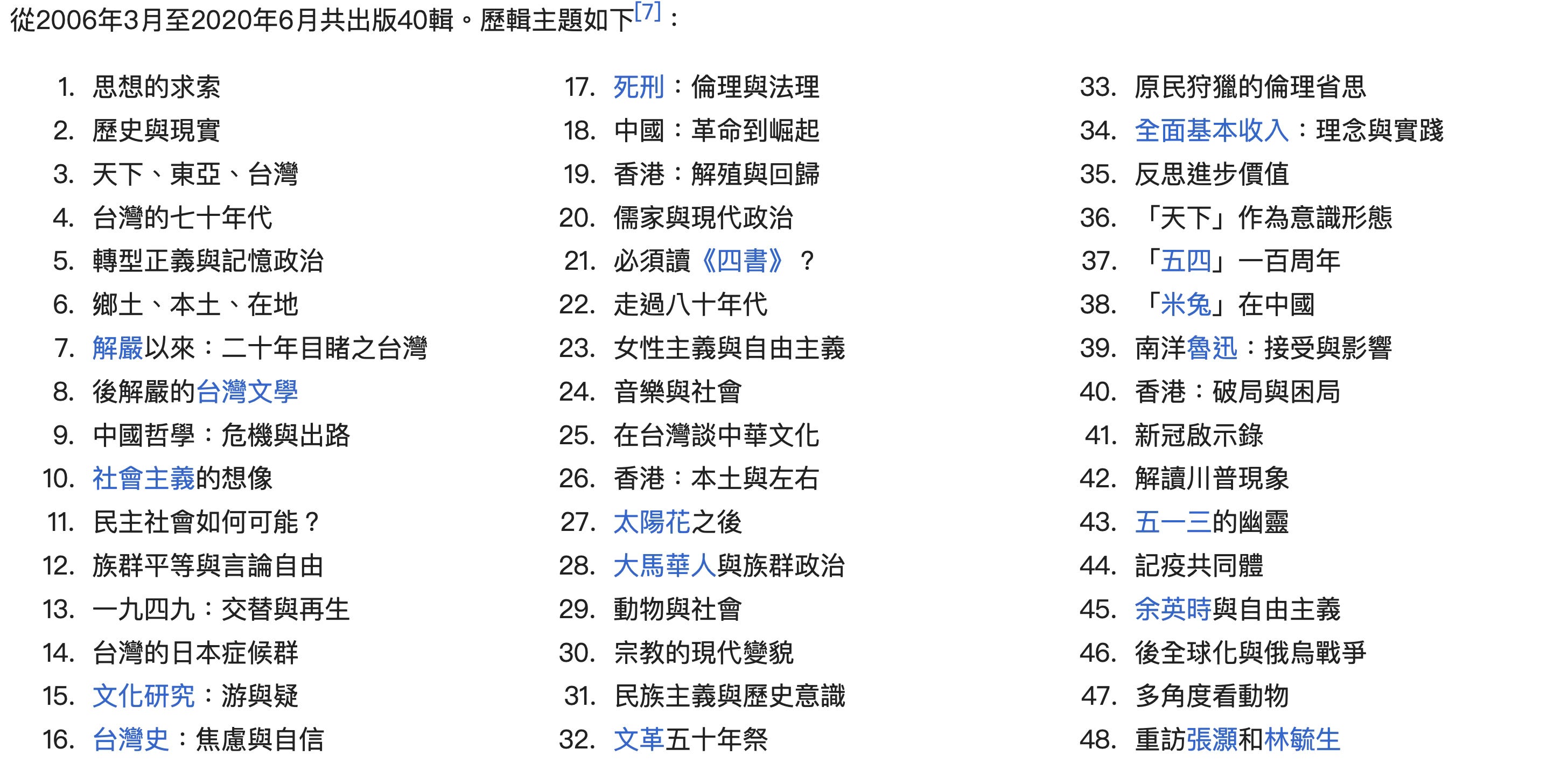 從2006年3月至2020年6月共出版40輯。歷輯主題如下[7]：

1. 思想的求索
2. 歷史與現實
3. 天下、東亞、台灣
4. 台灣的七十年代
5. 轉型正義與記憶政治
6. 鄉土、本土、在地
7. 解嚴以來：二十年目睹之台灣
8. 後解嚴的台灣文學
9. 中國哲學：危機與出路
10. 社會主義的想像
11. 民主社會如何可能？
12. 族群平等與言論自由
13. 一九四九：交替與再生
14. 台灣的日本症候群
15. 文化研究：游與疑
16. 台灣史：焦慮與自信

17. 死刑：倫理與法理
18. 中國：革命到崛起
19. 香港：解殖與回歸
20. 儒家與現代政治
21. 必須讀《四書》？
22. 走過八十年代
23. 女性主義與自由主義
24. 音樂與社會
25. 在台灣談中華文化
26. 香港：本土與左右
27. 太陽花之後
28. 大馬華人與族群政治
29. 動物與社會
30. 宗教的現代變貌
31. 民族主義與歷史意識
32. 文革五十年祭

33. 原民狩獵的倫理省思
34. 全面基本收入：理念與實踐
35. 反思進步價值
36. 「天下」作為意識形態
37. 「五四」一百周年
38. 「米兔」在中國
39. 南洋魯迅：接受與影響
40. 香港：破局與困局
41. 新冠啟示錄
42. 解讀川普現象
43. 五一三的幽靈
44. 記疫共同體
45. 余英時與自由主義
46. 後全球化與俄烏戰爭
47. 多角度看動物
48. 重訪張灝和林毓生